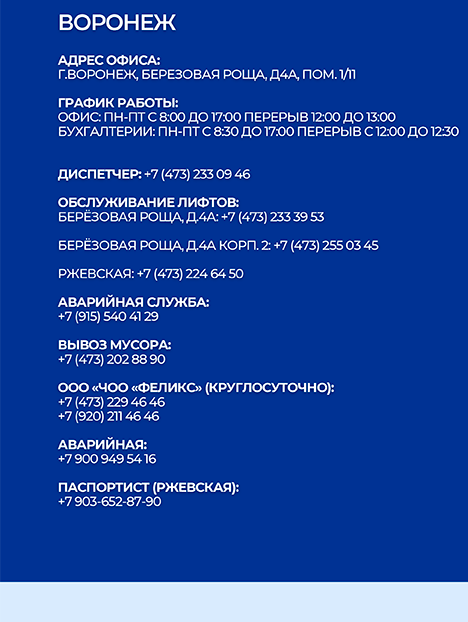 ВОРОНЕЖ

АДРЕС ОФИСА:
Г.ВОРОНЕЖ, БЕРЕЗОВАЯ РОЩА, Д4А, ПОМ. 1/11

ГРАФИК РАБОТЫ:
ОФИС: ПН-ПТ С 8:00 ДО 17:00 ПЕРЕРЫВ 12:00 ДО 13:00
БУХГАЛТЕРИИ: ПН-ПТ С 8:30 ДО 17:00 ПЕРЕРЫВ С 12:00 ДО 12:30

ДИСПЕТЧЕР: +7 (473) 233 09 46

ОБСЛУЖИВАНИЕ ЛИФТОВ:
БЕРЁЗОВАЯ РОЩА, Д.4А: +7 (473) 233 39 53

БЕРЁЗОВАЯ РОЩА, Д.4А КОРП. 2: +7 (473) 255 03 45

РЖЕВСКАЯ: +7 (473) 224 64 50

АВАРИЙНАЯ СЛУЖБА:
+7 (915) 540 41 29

ВЫВОЗ МУСОРА:
+7 (473) 202 88 90

ООО «ЧОО «ФЕЛИКС» (КРУГЛОСУТОЧНО):
+7 (473) 229 46 46
+7 (920) 211 46 46

АВАРИЙНАЯ:
+7 900 949 54 16

ПАСПОРТИСТ (РЖЕВСКАЯ):
+7 903-652-87-90